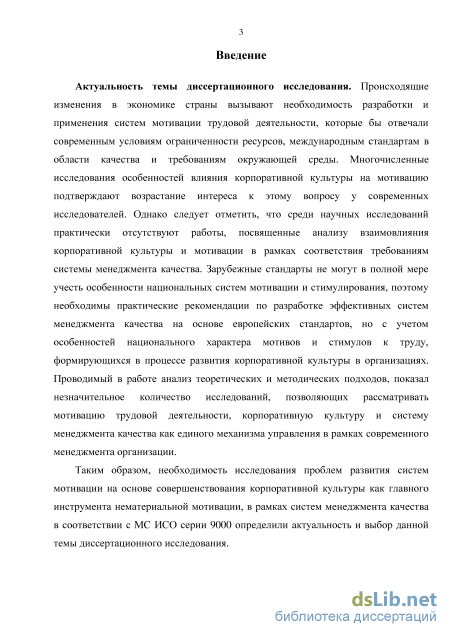 3

Введение

Актуальность темы диссертационного исследования. Происходящие изменения в экономике страны вызывают необходимость разработки и применения систем мотивации трудовой деятельности, которые бы отвечали современным условиям ограниченности ресурсов, международным стандартам в области качества и требованиям окружающей среды. Многочисленные исследования особенностей влияния корпоративной культуры на мотивацию подтверждают возрастание интереса к этому вопросу у современных исследователей. Однако следует отметить, что среди научных исследований практически отсутствуют работы, посвященные анализу взаимовлияния корпоративной культуры и мотивации в рамках соответствия требованиям системы менеджмента качества. Зарубежные стандарты не могут в полной мере учесть особенности национальных систем мотивации и стимулирования, поэтому необходимы практические рекомендации по разработке эффективных систем менеджмента качества на основе европейских стандартов, но с учетом особенностей национального характера мотивов и стимулов к труду, формирующихся в процессе развития корпоративной культуры в организациях. Проводимый в работе анализ теоретических и методических подходов, показал незначительное количество исследований, позволяющих рассматривать мотивацию трудовой деятельности, корпоративную культуру и систему менеджмента качества как единого механизма управления в рамках современного менеджмента организации.

Таким образом, необходимость исследования проблем развития систем мотивации на основе совершенствования корпоративной культуры как главного инструмента нематериальной мотивации, в рамках систем менеджмента качества в соответствии с МС ИСО серии 9000 определили актуальность и выбор данной темы диссертационного исследования.

dsLib.net
библиотека диссертаций